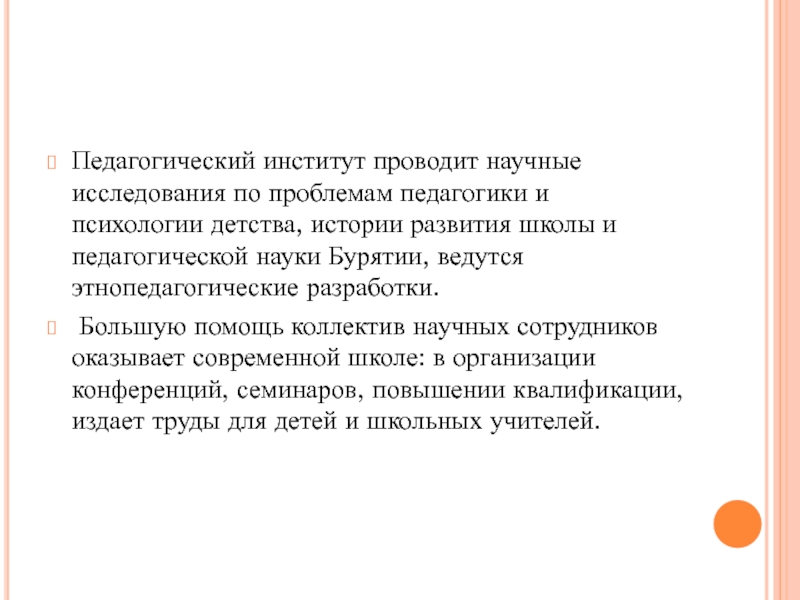 Педагогический институт проводит научные исследования по проблемам педагогики и психологии детства, истории развития школы и педагогической науки Бурятии, ведутся этнопедагогические разработки.

Большую помощь коллектив научных сотрудников оказывает современной школе: в организации конференций, семинаров, повышении квалификации, издает труды для детей и школьных учителей.